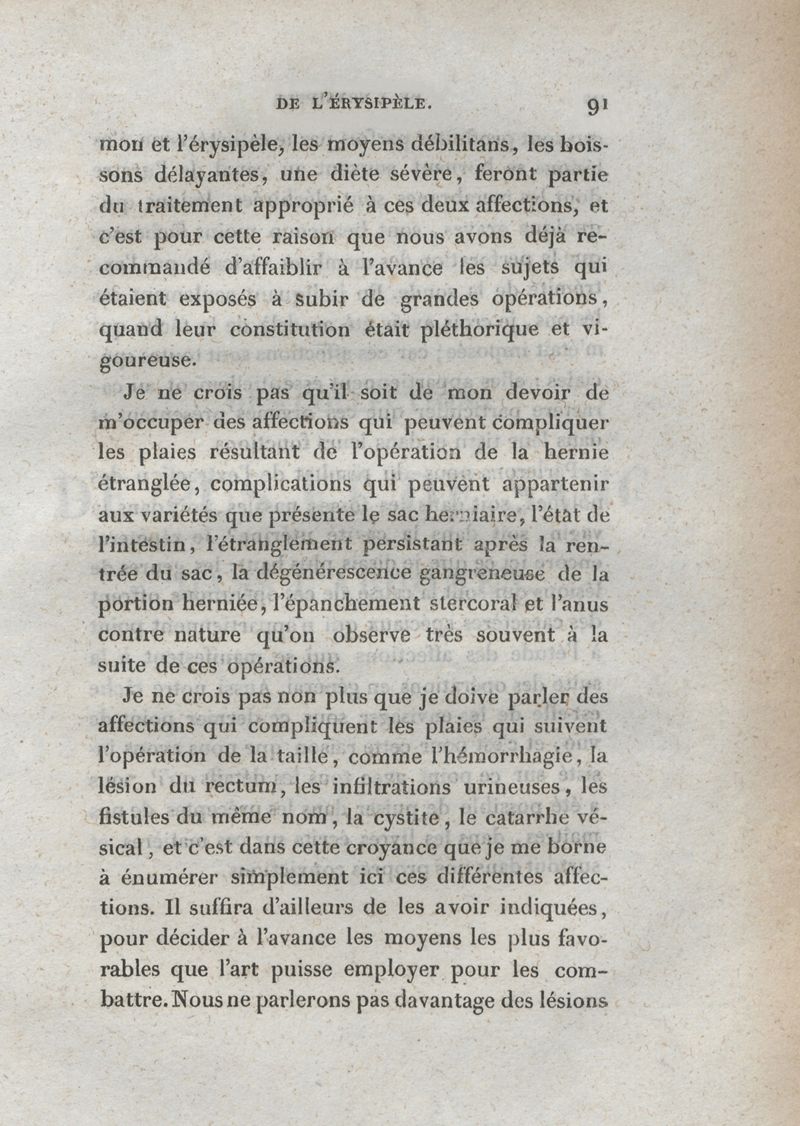 DE L'ÉRYSIPÈLE. 91

mon et l'érysipèle, les moyens débilitans, les boissons délayantes, une diète sévère, feront partie du traitement approprié à ces deux affections, et c'est pour cette raison que nous avons déjà recommandé d'affaiblir à l'avance les sujets qui étaient exposés à subir de grandes opérations, quand leur constitution était pléthorique et vigoureuse.

Je ne crois pas qu'il soit de mon devoir de m'occuper des affections qui peuvent compliquer les plaies résultant de l'opération de la hernie étranglée, complications qui peuvent appartenir aux variétés que présente le sac herniaire, l'état de l'intestin, l'étranglement persistant après la rentrée du sac, la dégénérescence gangreneuse de la portion herniée, l'épanchement stercoral et l'anus contre nature qu'on observe très souvent à la suite de ces opérations.

Je ne crois pas non plus que je doive parler des affections qui compliquent les plaies qui suivent l'opération de la taille, comme l'hémorrhagie, la lésion du rectum, les infiltrations urineuses, les fistules du même nom, la cystite, le catarrhe vésical, et c'est dans cette croyance que je me borne à énumérer simplement ici ces différentes affections. Il suffira d'ailleurs de les avoir indiquées, pour décider à l'avance les moyens les plus favorables que l'art puisse employer pour les combattre. Nous ne parlerons pas davantage des lésions